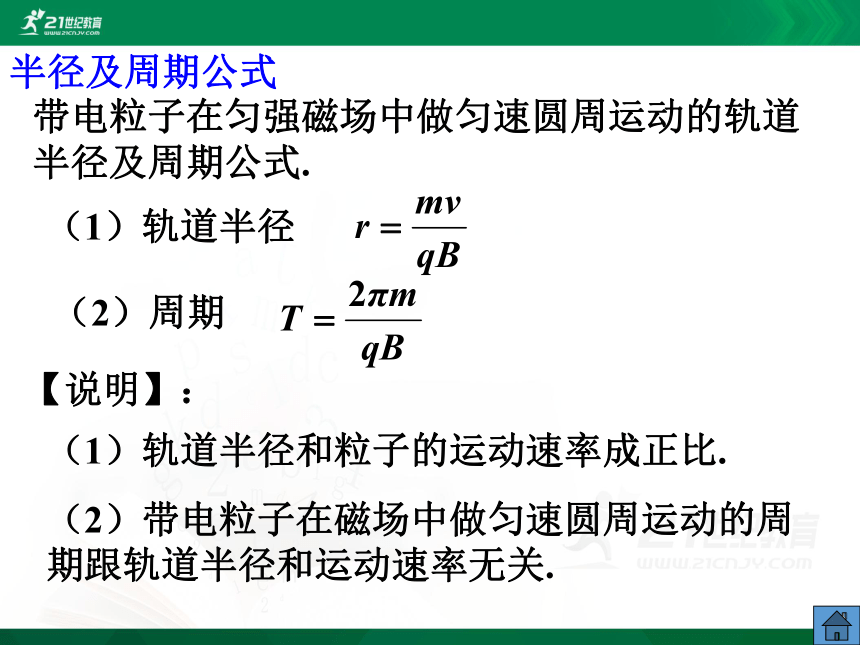 21世纪教育
www.21cnjy.com

半径及周期公式

带电粒子在匀强磁场中做匀速圆周运动的轨道半径及周期公式.

（1）轨道半径 $r=\frac{mv}{qB}$

（2）周期 $T=\frac{2\pi m}{qB}$

【说明】：

（1）轨道半径和粒子的运动速率成正比.

（2）带电粒子在磁场中做匀速圆周运动的周期跟轨道半径和运动速率无关.

21世纪教育
www.21cnjy.com